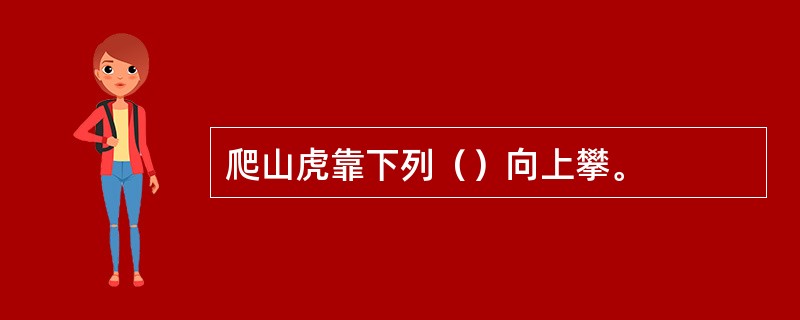 爬山虎靠下列（）向上攀。